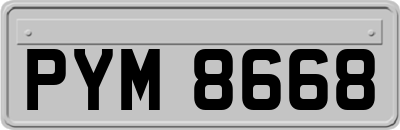 PYM 8668